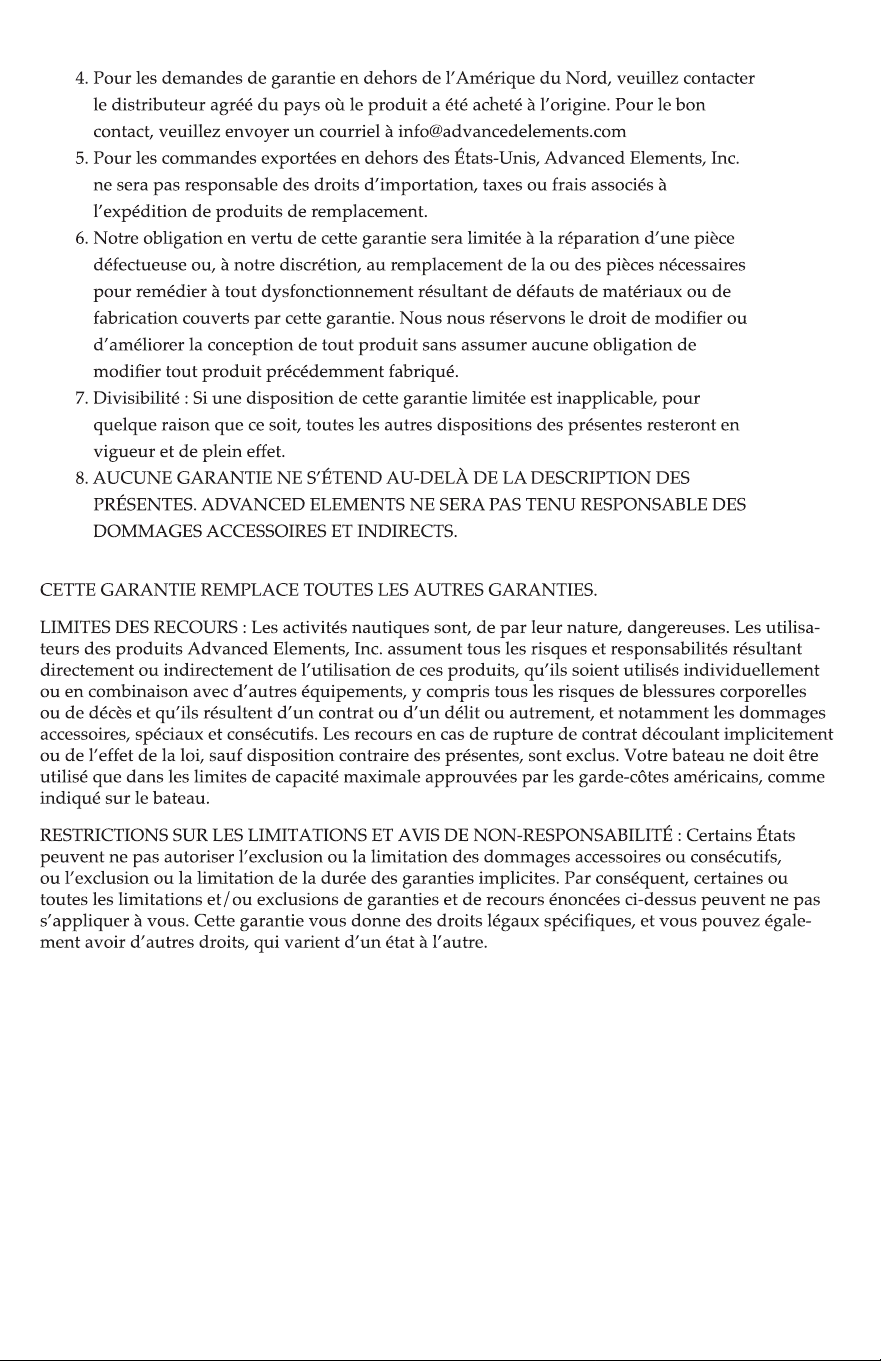 4. Pour les demandes de garantie en dehors de l'Amérique du Nord, veuillez contacter le distributeur agréé du pays où le produit a été acheté à l'origine. Pour le bon contact, veuillez envoyer un courriel à info@advancedelements.com

5. Pour les commandes exportées en dehors des États-Unis, Advanced Elements, Inc. ne sera pas responsable des droits d'importation, taxes ou frais associés à l'expédition de produits de remplacement.

6. Notre obligation en vertu de cette garantie sera limitée à la réparation d'une pièce défectueuse ou, à notre discrétion, au remplacement de la ou des pièces nécessaires pour remédier à tout dysfonctionnement résultant de défauts de matériaux ou de fabrication couverts par cette garantie. Nous nous réservons le droit de modifier ou d'améliorer la conception de tout produit sans assumer aucune obligation de modifier tout produit précédemment fabriqué.

7. Divisibilité : Si une disposition de cette garantie limitée est inapplicable, pour quelque raison que ce soit, toutes les autres dispositions des présentes resteront en vigueur et de plein effet.

8. AUCUNE GARANTIE NE S'ÉTEND AU-DELÀ DE LA DESCRIPTION DES PRÉSENTES. ADVANCED ELEMENTS NE SERA PAS TENU RESPONSABLE DES DOMMAGES ACCESSOIRES ET INDIRECTS.

CETTE GARANTIE REMPLACE TOUTES LES AUTRES GARANTIES.

LIMITES DES RECOURS : Les activités nautiques sont, de par leur nature, dangereuses. Les utilisateurs des produits Advanced Elements, Inc. assument tous les risques et responsabilités résultant directement ou indirectement de l'utilisation de ces produits, qu'ils soient utilisés individuellement ou en combinaison avec d'autres équipements, y compris tous les risques de blessures corporelles ou de décès et qu'ils résultent d'un contrat ou d'un délit ou autrement, et notamment les dommages accessoires, spéciaux et consécutifs. Les recours en cas de rupture de contrat découlant implicitement ou de l'effet de la loi, sauf disposition contraire des présentes, sont exclus. Votre bateau ne doit être utilisé que dans les limites de capacité maximale approuvées par les garde-côtes américains, comme indiqué sur le bateau.

RESTRICTIONS SUR LES LIMITATIONS ET AVIS DE NON-RESPONSABILITÉ : Certains États peuvent ne pas autoriser l'exclusion ou la limitation des dommages accessoires ou consécutifs, ou l'exclusion ou la limitation de la durée des garanties implicites. Par conséquent, certaines ou toutes les limitations et/ou exclusions de garanties et de recours énoncées ci-dessus peuvent ne pas s'appliquer à vous. Cette garantie vous donne des droits légaux spécifiques, et vous pouvez également avoir d'autres droits, qui varient d'un état à l'autre.